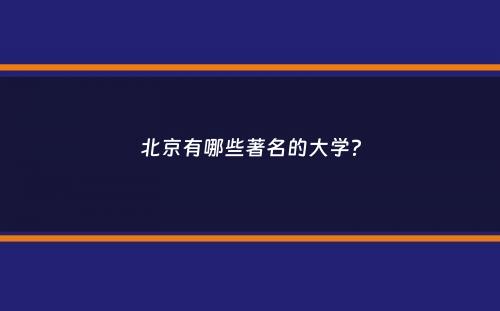 北京有哪些著名的大学?